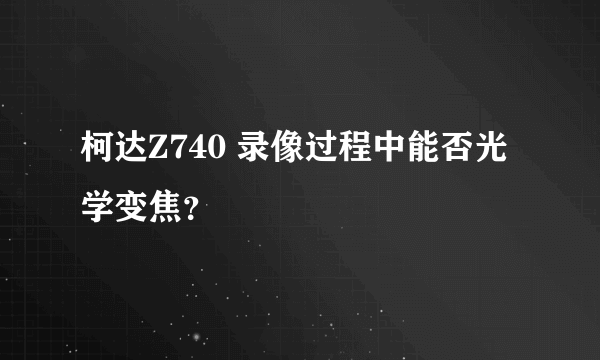 柯达Z740 录像过程中能否光学变焦?